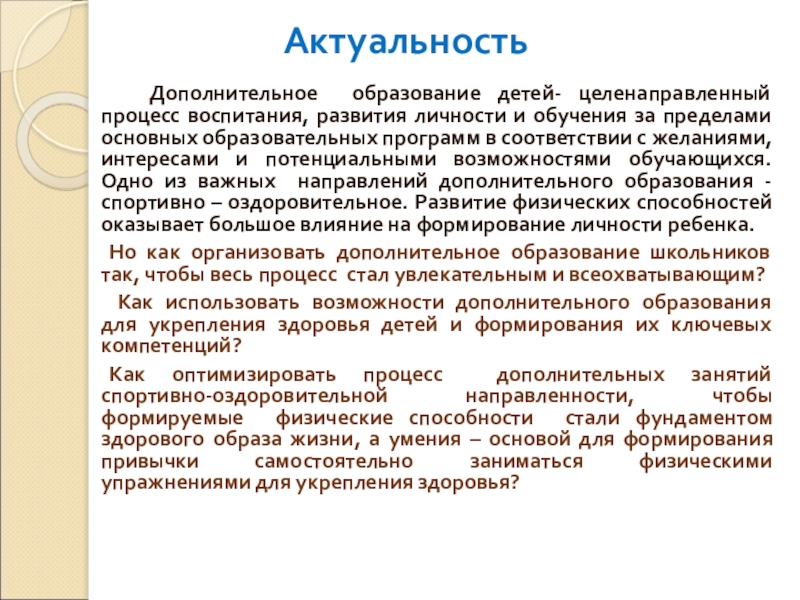 Актуальность

Дополнительное образование детей- целенаправленный процесс воспитания, развития личности и обучения за пределами основных образовательных программ в соответствии с желаниями, интересами и потенциальными возможностями обучающихся. Одно из важных направлений дополнительного образования - спортивно – оздоровительное. Развитие физических способностей оказывает большое влияние на формирование личности ребенка.

Но как организовать дополнительное образование школьников так, чтобы весь процесс стал увлекательным и всеохватывающим?

Как использовать возможности дополнительного образования для укрепления здоровья детей и формирования их ключевых компетенций?

Как оптимизировать процесс дополнительных занятий спортивно-оздоровительной направленности, чтобы формируемые физические способности стали фундаментом здорового образа жизни, а умения – основой для формирования привычки самостоятельно заниматься физическими упражнениями для укрепления здоровья?